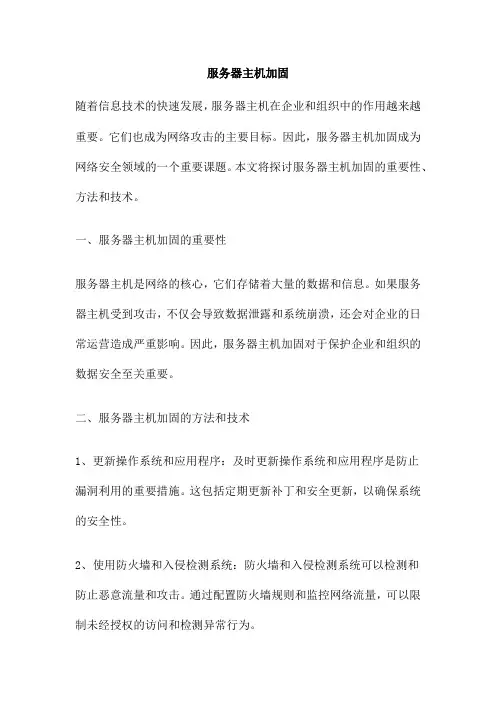 服务器主机加固

随着信息技术的快速发展，服务器主机在企业和组织中的作用越来越重要。它们也成为网络攻击的主要目标。因此，服务器主机加固成为网络安全领域的一个重要课题。本文将探讨服务器主机加固的重要性、方法和技术。

一、服务器主机加固的重要性

服务器主机是网络的核心，它们存储着大量的数据和信息。如果服务器主机受到攻击，不仅会导致数据泄露和系统崩溃，还会对企业的日常运营造成严重影响。因此，服务器主机加固对于保护企业和组织的数据安全至关重要。

二、服务器主机加固的方法和技术

1、更新操作系统和应用程序：及时更新操作系统和应用程序是防止漏洞利用的重要措施。这包括定期更新补丁和安全更新，以确保系统的安全性。

2、使用防火墙和入侵检测系统：防火墙和入侵检测系统可以检测和防止恶意流量和攻击。通过配置防火墙规则和监控网络流量，可以限制未经授权的访问和检测异常行为。